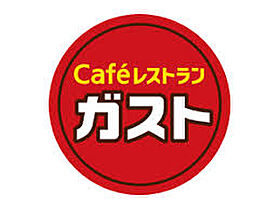 Caféレストラン
ガスト